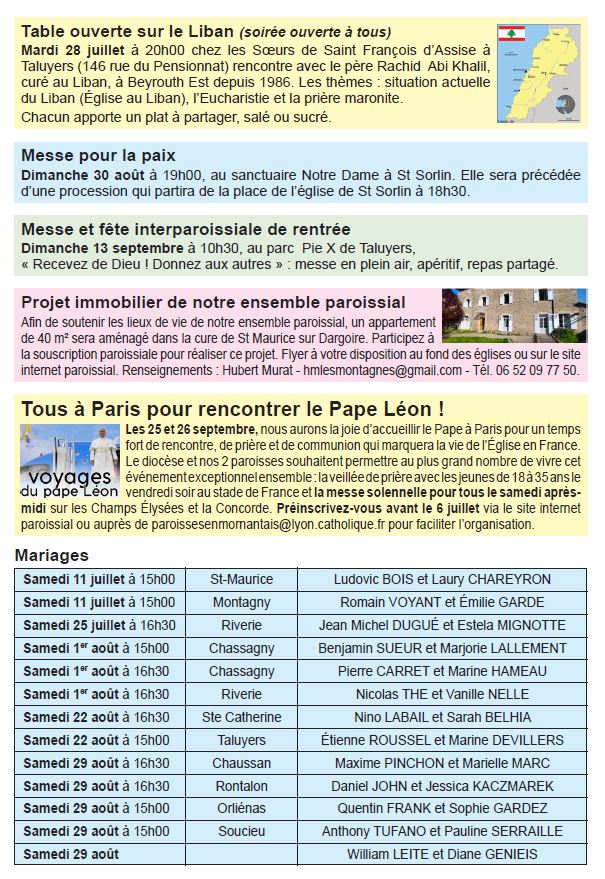 Table ouverte sur le Liban (soirée ouverte à tous)

Mardi 28 juillet à 20h00 chez les Sœurs de Saint François d'Assise à Taluyers (146 rue du Pensionnat) rencontre avec le père Rachid Abi Khalil, curé au Liban, à Beyrouth Est depuis 1986. Les thèmes : situation actuelle du Liban (Église au Liban), l'Eucharistie et la prière maronite.

Chacun apporte un plat à partager, salé ou sucré.

Messe pour la paix

Dimanche 30 août à 19h00, au sanctuaire Notre Dame à St Sorlin. Elle sera précédée d'une procession qui partira de la place de l'église de St Sorlin à 18h30.

Messe et fête interparoissiale de rentrée

Dimanche 13 septembre à 10h30, au parc Pie X de Taluyers,

« Recevez de Dieu ! Donnez aux autres » : messe en plein air, apéritif, repas partagé.

Projet immobilier de notre ensemble paroissial

Afin de soutenir les lieux de vie de notre ensemble paroissial, un appartement de 40 m² sera aménagé dans la cure de St Maurice sur Dargoire. Participez à la souscription paroissiale pour réaliser ce projet. Flyer à votre disposition au fond des églises ou sur le site internet paroissial. Renseignements : Hubert Murat - hmlesmontagnes@gmail.com - Tél. 06 52 09 77 50.

Tous à Paris pour rencontrer le Pape Léon !

voyages du pape Léon

Les 25 et 26 septembre, nous aurons la joie d'accueillir le Pape à Paris pour un temps fort de rencontre, de prière et de communion qui marquera la vie de l'Église en France. Le diocèse et nos 2 paroisses souhaitent permettre au plus grand nombre de vivre cet événement exceptionnel ensemble : la veillée de prière avec les jeunes de 18 à 35 ans le vendredi soir au stade de France et la messe solennelle pour tous le samedi après-midi sur les Champs Élysées et la Concorde. Préinscrivez-vous avant le 6 juillet via le site internet paroissial ou auprès de paroissesenmornantais@lyon.catholique.fr pour faciliter l'organisation.

Mariages

| Samedi 11 juillet à 15h00 | St-Maurice | Ludovic BOIS et Laury CHAREYRON |
|---|---|---|
| Samedi 11 juillet à 15h00 | Montagny | Romain VOYANT et Émilie GARDE |
| Samedi 25 juillet à 16h30 | Riverie | Jean Michel DUGUÉ et Estela MIGNOTTE |
| Samedi 1er août à 15h00 | Chassagny | Benjamin SUEUR et Marjorie LALLEMENT |
| Samedi 1er août à 16h30 | Chassagny | Pierre CARRET et Marine HAMEAU |
| Samedi 1er août à 16h30 | Riverie | Nicolas THE et Vanille NELLE |
| Samedi 22 août à 16h30 | Ste Catherine | Nino LABAIL et Sarah BELHIA |
| Samedi 22 août à 15h00 | Taluyers | Étienne ROUSSEL et Marine DEVILLERS |
| Samedi 29 août à 16h30 | Chaussan | Maxime PINCHON et Marielle MARC |
| Samedi 29 août à 16h30 | Rontalon | Daniel JOHN et Jessica KACZMAREK |
| Samedi 29 août à 15h00 | Orliénas | Quentin FRANK et Sophie GARDEZ |
| Samedi 29 août à 15h00 | Soucieu | Anthony TUFANO et Pauline SERRAILLE |
| Samedi 29 août | | William LEITE et Diane GENIEIS |